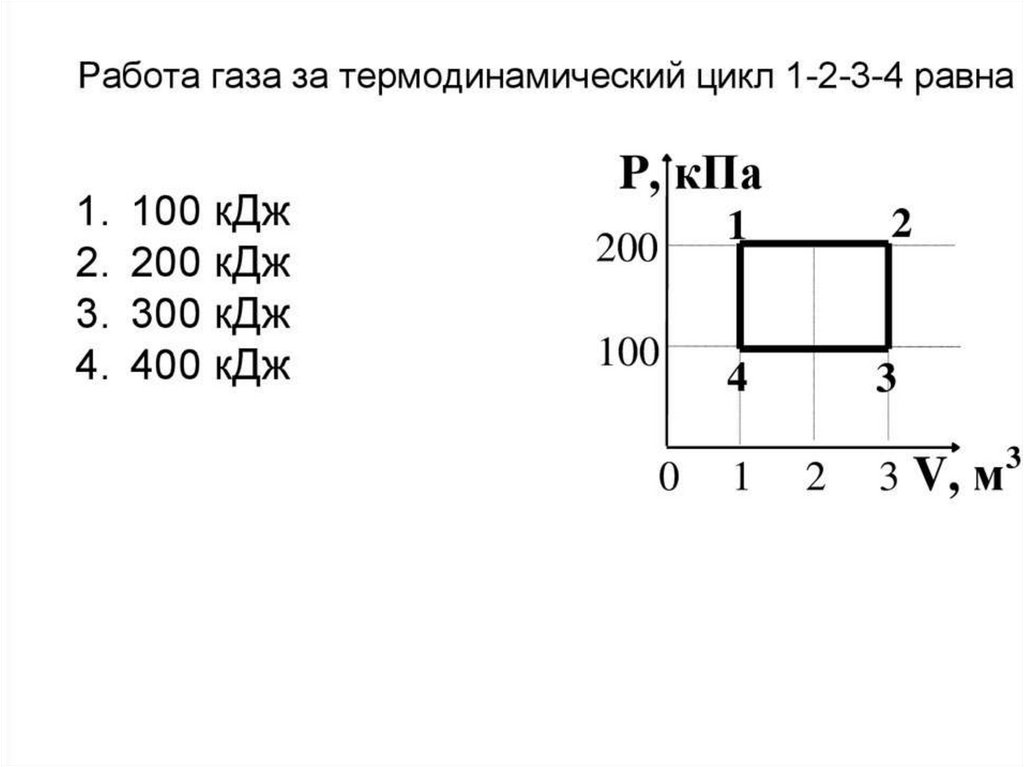 Работа газа за термодинамический цикл 1-2-3-4 равна

1. 100 кДж
2. 200 кДж
3. 300 кДж
4. 400 кДж

P, кПа
200
100
1
2
4
3
0
1
2
3
V, $м^3$